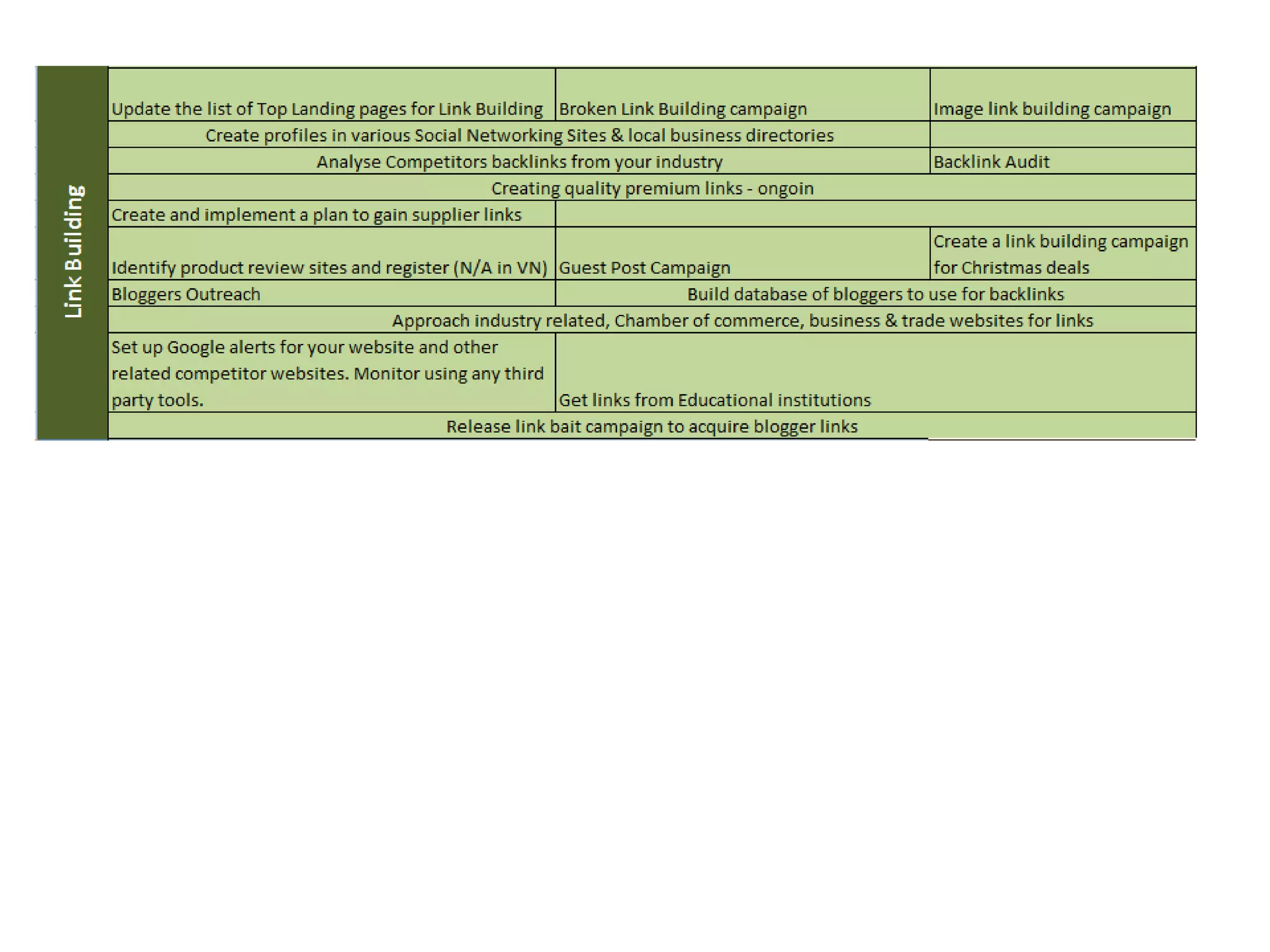 Link Building

| Update the list of Top Landing pages for Link Building | Broken Link Building campaign | Image link building campaign |
|---|---|---|
| Create profiles in various Social Networking Sites & local business directories | | |
| Analyse Competitors backlinks from your industry | | Backlink Audit |
| Creating quality premium links - ongoin | | |
| Create and implement a plan to gain supplier links | | |
| Identify product review sites and register (N/A in VN) | Guest Post Campaign | Create a link building campaign for Christmas deals |
| Bloggers Outreach | Build database of bloggers to use for backlinks | |
| Approach industry related, Chamber of commerce, business & trade websites for links | | |
| Set up Google alerts for your website and other related competitor websites. Monitor using any third party tools. | Get links from Educational institutions | |
| Release link bait campaign to acquire blogger links | | |